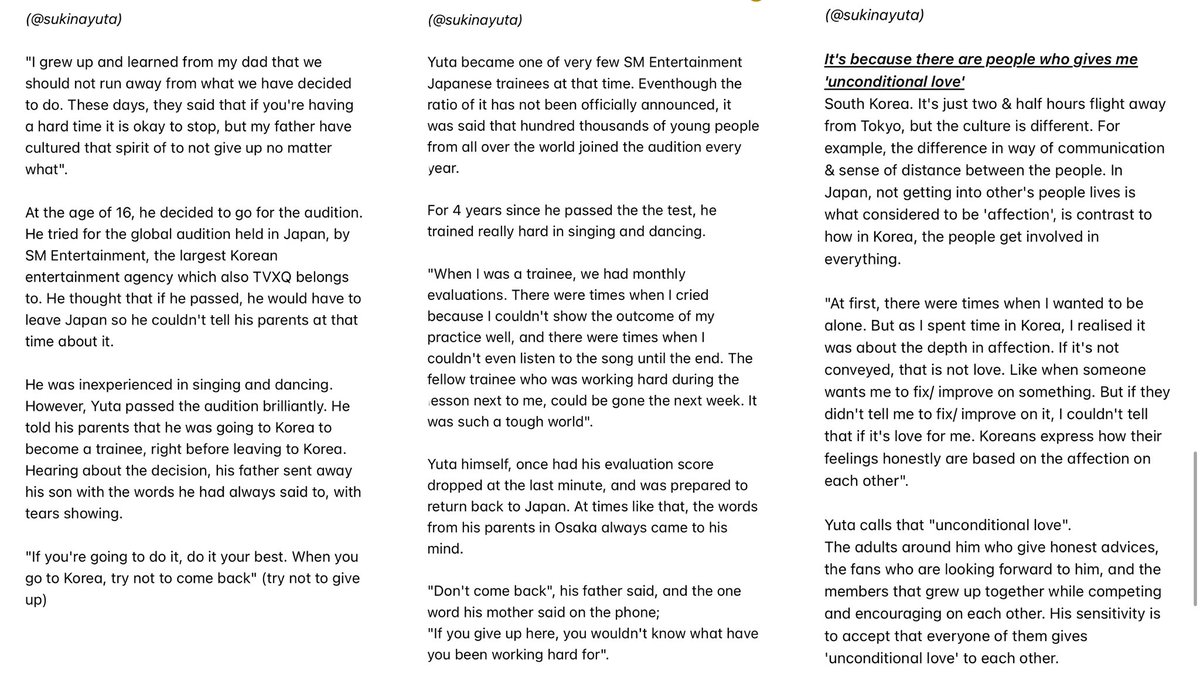 (@sukinayuta)

"I grew up and learned from my dad that we should not run away from what we have decided to do. These days, they said that if you're having a hard time it is okay to stop, but my father have cultured that spirit of to not give up no matter what".

At the age of 16, he decided to go for the audition. He tried for the global audition held in Japan, by SM Entertainment, the largest Korean entertainment agency which also TVXQ belongs to. He thought that if he passed, he would have to leave Japan so he couldn't tell his parents at that time about it.

He was inexperienced in singing and dancing. However, Yuta passed the audition brilliantly. He told his parents that he was going to Korea to become a trainee, right before leaving to Korea. Hearing about the decision, his father sent away his son with the words he had always said to, with tears showing.

"If you're going to do it, do it your best. When you go to Korea, try not to come back" (try not to give up)

(@sukinayuta)

Yuta became one of very few SM Entertainment Japanese trainees at that time. Eventhough the ratio of it has not been officially announced, it was said that hundred thousands of young people from all over the world joined the audition every year.

For 4 years since he passed the the test, he trained really hard in singing and dancing.

"When I was a trainee, we had monthly evaluations. There were times when I cried because I couldn't show the outcome of my practice well, and there were times when I couldn't even listen to the song until the end. The fellow trainee who was working hard during the lesson next to me, could be gone the next week. It was such a tough world".

Yuta himself, once had his evaluation score dropped at the last minute, and was prepared to return back to Japan. At times like that, the words from his parents in Osaka always came to his mind.

"Don't come back", his father said, and the one word his mother said on the phone;
"If you give up here, you wouldn't know what have you been working hard for".

(@sukinayuta)

It's because there are people who gives me 'unconditional love'
South Korea. It's just two & half hours flight away from Tokyo, but the culture is different. For example, the difference in way of communication & sense of distance between the people. In Japan, not getting into other's people lives is what considered to be 'affection', is contrast to how in Korea, the people get involved in everything.

"At first, there were times when I wanted to be alone. But as I spent time in Korea, I realised it was about the depth in affection. If it's not conveyed, that is not love. Like when someone wants me to fix/ improve on something. But if they didn't tell me to fix/ improve on it, I couldn't tell that if it's love for me. Koreans express how their feelings honestly are based on the affection on each other".

Yuta calls that "unconditional love".
The adults around him who give honest advices, the fans who are looking forward to him, and the members that grew up together while competing and encouraging on each other. His sensitivity is to accept that everyone of them gives 'unconditional love' to each other.